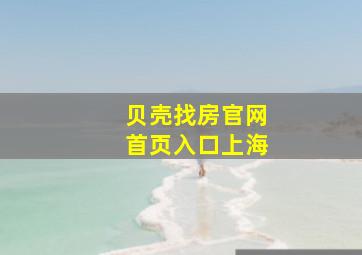 贝壳找房官网
首页入口上海